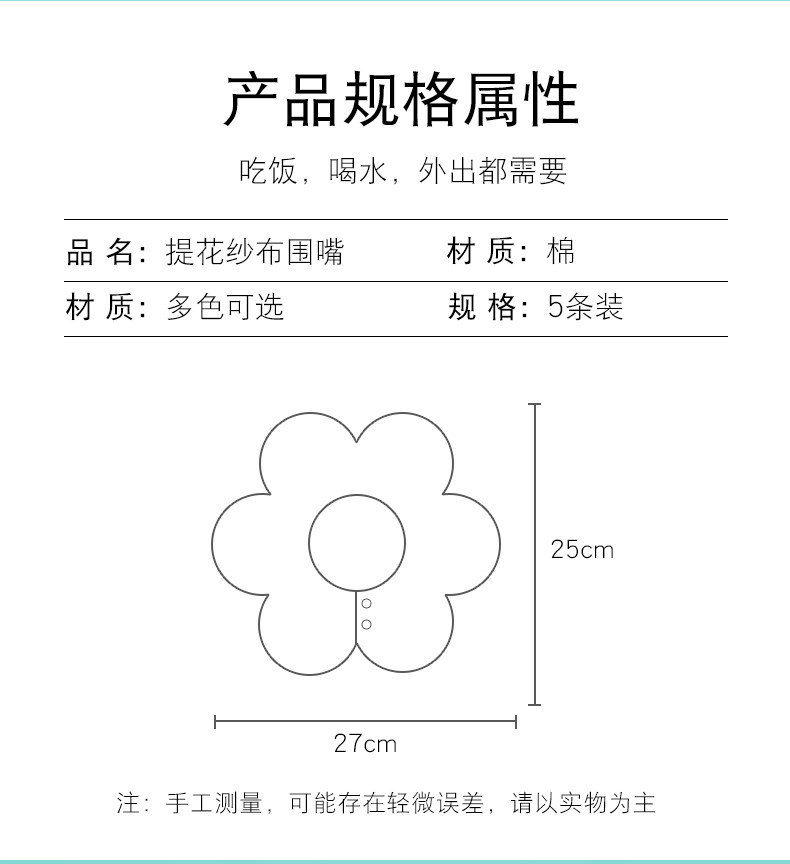 产品规格属性

吃饭，喝水，外出都需要

| 品 名：提花纱布围嘴 | 材 质：棉 |
|---|---|
| 材 质：多色可选 | 规 格：5条装 |

25cm

27cm

注：手工测量，可能存在轻微误差，请以实物为主